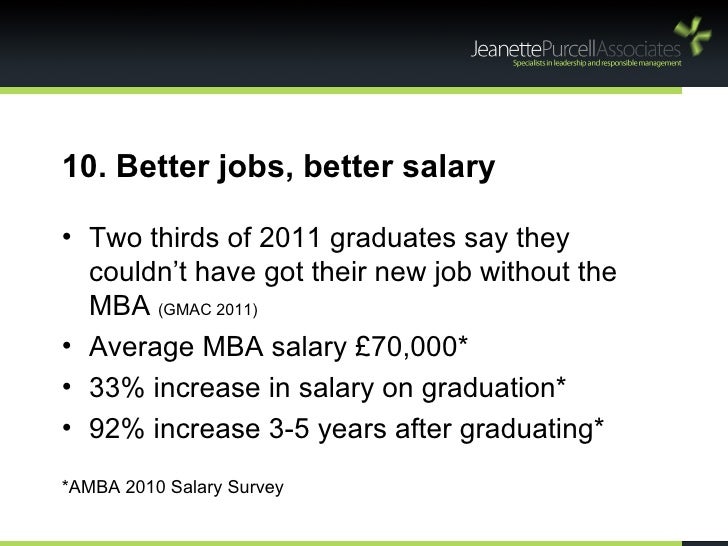 JeanettePurcellAssociates
Specialists in leadership and responsible management

10. Better jobs, better salary

• Two thirds of 2011 graduates say they couldn't have got their new job without the MBA (GMAC 2011)
• Average MBA salary £70,000*
• 33% increase in salary on graduation*
• 92% increase 3-5 years after graduating*

*AMBA 2010 Salary Survey